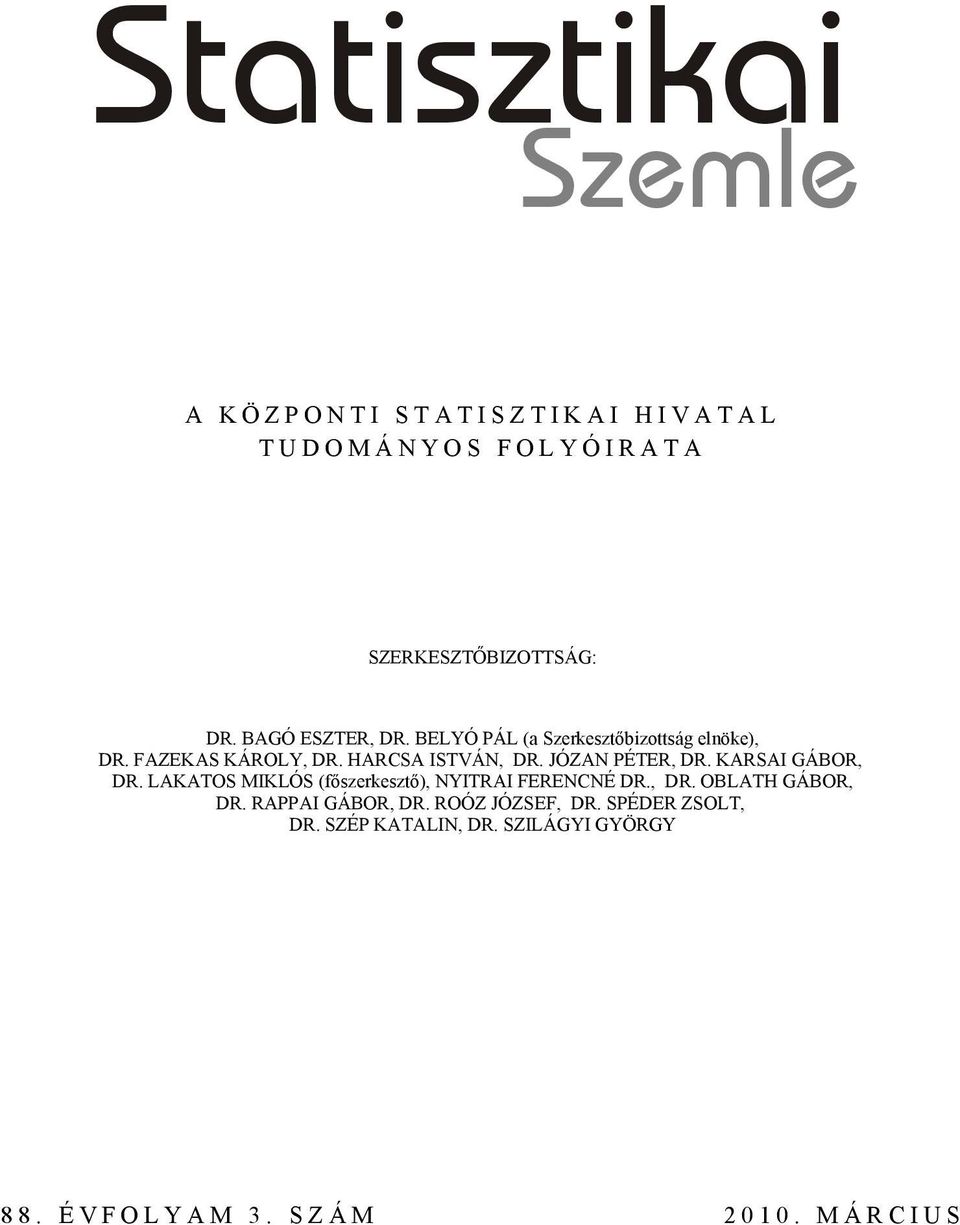 Statisztikai
Szemle

A KÖZPONTI STATISZTIKAI HIVATAL
TUDOMÁNYOS FOLYÓIRATA

SZERKESZTŐBIZOTTSÁG:

DR. BAGÓ ESZTER, DR. BELYÓ PÁL (a Szerkesztőbizottság elnöke), DR. FAZEKAS KÁROLY, DR. HARCSA ISTVÁN, DR. JÓZAN PÉTER, DR. KARSAI GÁBOR, DR. LAKATOS MIKLÓS (főszerkesztő), NYITRAI FERENCNÉ DR., DR. OBLATH GÁBOR, DR. RAPPAI GÁBOR, DR. ROÓZ JÓZSEF, DR. SPÉDER ZSOLT, DR. SZÉP KATALIN, DR. SZILÁGYI GYÖRGY

88. ÉVFOLYAM 3. SZÁM

2010. MÁRCIUS